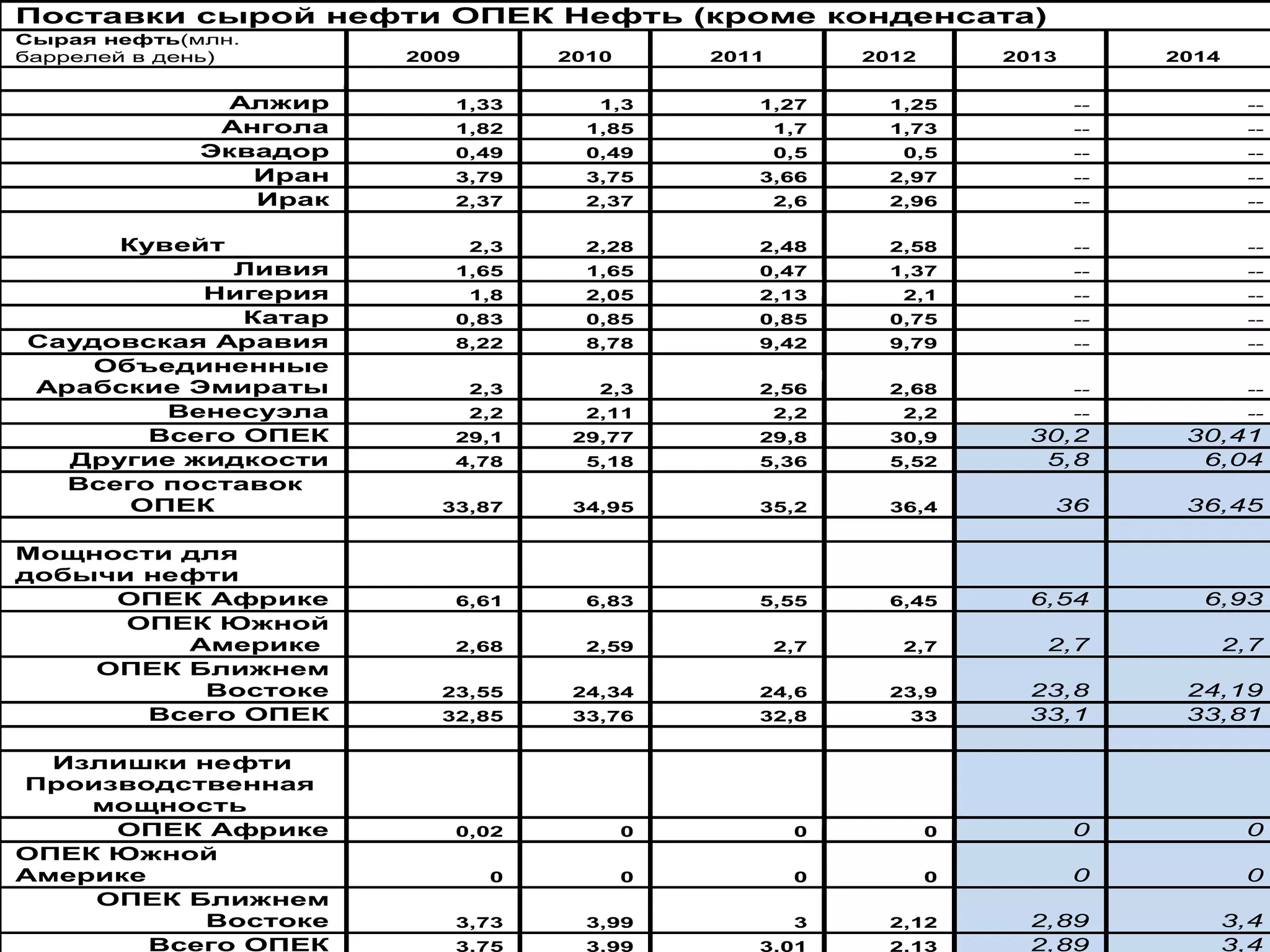 Поставки сырой нефти ОПЕК Нефть (кроме конденсата)

| Сырая нефть(млн. баррелей в день) | 2009 | 2010 | 2011 | 2012 | 2013 | 2014 |
|---|---|---|---|---|---|---|
| | | | | | | |
| Алжир | 1,33 | 1,3 | 1,27 | 1,25 | -- | -- |
| Ангола | 1,82 | 1,85 | 1,7 | 1,73 | -- | -- |
| Эквадор | 0,49 | 0,49 | 0,5 | 0,5 | -- | -- |
| Иран | 3,79 | 3,75 | 3,66 | 2,97 | -- | -- |
| Ирак | 2,37 | 2,37 | 2,6 | 2,96 | -- | -- |
| Кувейт | 2,3 | 2,28 | 2,48 | 2,58 | -- | -- |
| Ливия | 1,65 | 1,65 | 0,47 | 1,37 | -- | -- |
| Нигерия | 1,8 | 2,05 | 2,13 | 2,1 | -- | -- |
| Катар | 0,83 | 0,85 | 0,85 | 0,75 | -- | -- |
| Саудовская Аравия | 8,22 | 8,78 | 9,42 | 9,79 | -- | -- |
| Объединенные Арабские Эмираты | 2,3 | 2,3 | 2,56 | 2,68 | -- | -- |
| Венесуэла | 2,2 | 2,11 | 2,2 | 2,2 | -- | -- |
| Всего ОПЕК | 29,1 | 29,77 | 29,8 | 30,9 | 30,2 | 30,41 |
| Другие жидкости | 4,78 | 5,18 | 5,36 | 5,52 | 5,8 | 6,04 |
| Всего поставок ОПЕК | 33,87 | 34,95 | 35,2 | 36,4 | 36 | 36,45 |
| | | | | | | |
| Мощности для добычи нефти | | | | | | |
| ОПЕК Африке | 6,61 | 6,83 | 5,55 | 6,45 | 6,54 | 6,93 |
| ОПЕК Южной Америке | 2,68 | 2,59 | 2,7 | 2,7 | 2,7 | 2,7 |
| ОПЕК Ближнем Востоке | 23,55 | 24,34 | 24,6 | 23,9 | 23,8 | 24,19 |
| Всего ОПЕК | 32,85 | 33,76 | 32,8 | 33 | 33,1 | 33,81 |
| | | | | | | |
| Излишки нефти Производственная мощность | | | | | | |
| ОПЕК Африке | 0,02 | 0 | 0 | 0 | 0 | 0 |
| ОПЕК Южной Америке | 0 | 0 | 0 | 0 | 0 | 0 |
| ОПЕК Ближнем Востоке | 3,73 | 3,99 | 3 | 2,12 | 2,89 | 3,4 |
| Всего ОПЕК | 3,75 | 3,99 | 3,01 | 2,13 | 2,89 | 3,4 |